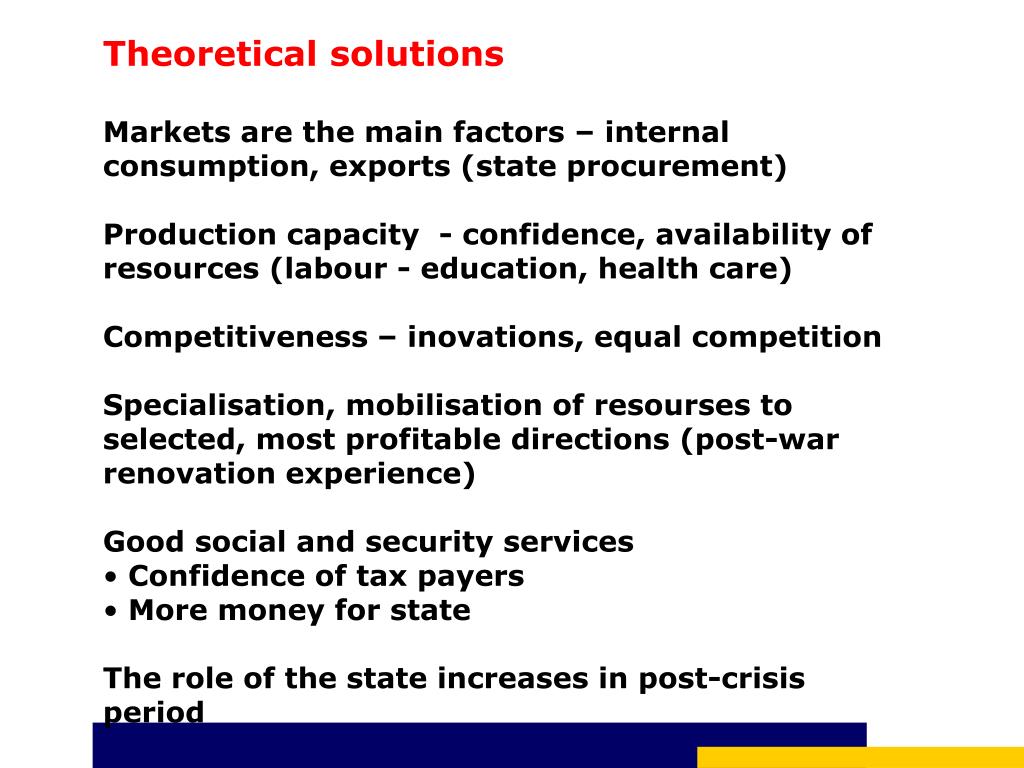 Theoretical solutions

Markets are the main factors – internal consumption, exports (state procurement)

Production capacity - confidence, availability of resources (labour - education, health care)

Competitiveness – inovations, equal competition

Specialisation, mobilisation of resourses to selected, most profitable directions (post-war renovation experience)

Good social and security services
• Confidence of tax payers
• More money for state

The role of the state increases in post-crisis period